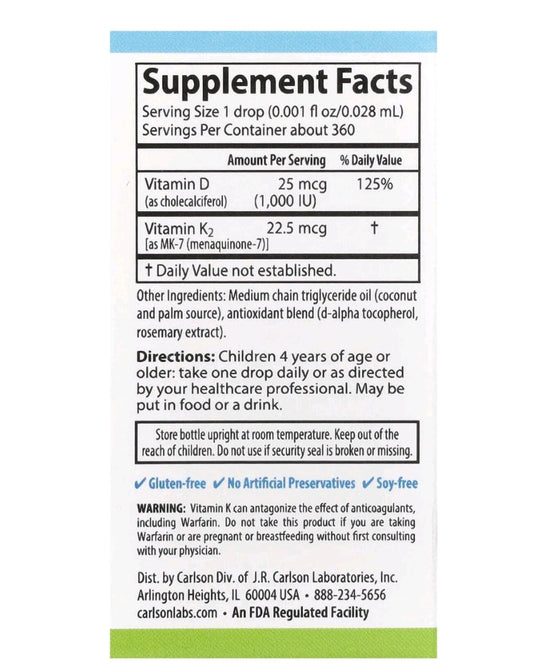 Supplement Facts

Serving Size 1 drop (0.001 fl oz/0.028 mL)
Servings Per Container about 360

| | Amount Per Serving | % Daily Value |
|---|---|---|
| Vitamin D (as cholecalciferol) | 25 mcg (1,000 IU) | 125% |
| Vitamin $K_2$ [as MK-7 (menaquinone-7)] | 22.5 mcg | † |

† Daily Value not established.

Other Ingredients: Medium chain triglyceride oil (coconut and palm source), antioxidant blend (d-alpha tocopherol, rosemary extract).

Directions: Children 4 years of age or older: take one drop daily or as directed by your healthcare professional. May be put in food or a drink.

Store bottle upright at room temperature. Keep out of the reach of children. Do not use if security seal is broken or missing.

✔ Gluten-free ✔ No Artificial Preservatives ✔ Soy-free

WARNING: Vitamin K can antagonize the effect of anticoagulants, including Warfarin. Do not take this product if you are taking Warfarin or are pregnant or breastfeeding without first consulting with your physician.

Dist. by Carlson Div. of J.R. Carlson Laboratories, Inc.
Arlington Heights, IL 60004 USA • 888-234-5656
carlsonlabs.com • An FDA Regulated Facility